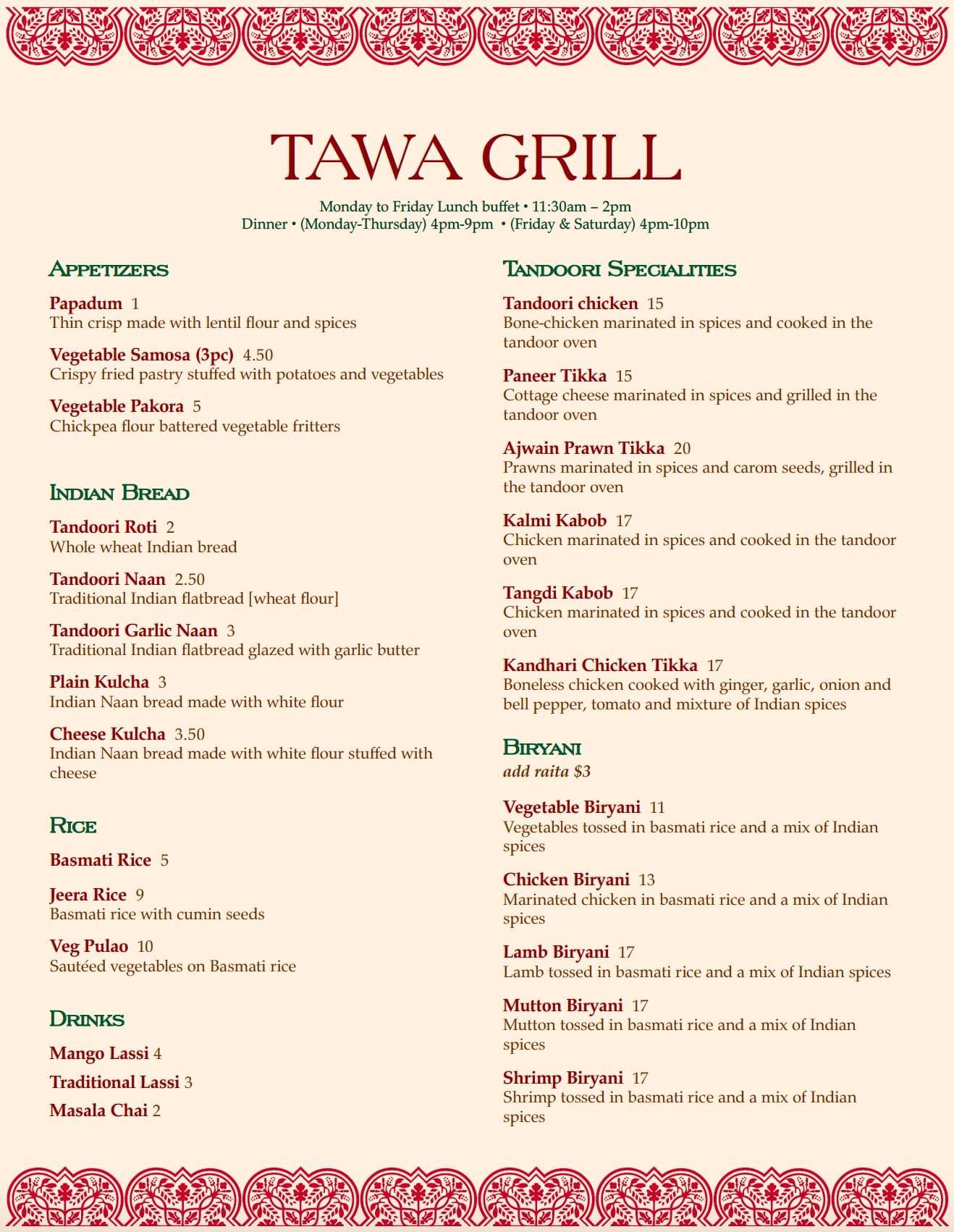 TAWA GRILL

Monday to Friday Lunch buffet • 11:30am – 2pm
Dinner • (Monday-Thursday) 4pm-9pm • (Friday & Saturday) 4pm-10pm

APPETIZERS

Papadum 1
Thin crisp made with lentil flour and spices

Vegetable Samosa (3pc) 4.50
Crispy fried pastry stuffed with potatoes and vegetables

Vegetable Pakora 5
Chickpea flour battered vegetable fritters

INDIAN BREAD

Tandoori Roti 2
Whole wheat Indian bread

Tandoori Naan 2.50
Traditional Indian flatbread [wheat flour]

Tandoori Garlic Naan 3
Traditional Indian flatbread glazed with garlic butter

Plain Kulcha 3
Indian Naan bread made with white flour

Cheese Kulcha 3.50
Indian Naan bread made with white flour stuffed with cheese

RICE

Basmati Rice 5

Jeera Rice 9
Basmati rice with cumin seeds

Veg Pulao 10
Sautéed vegetables on Basmati rice

DRINKS

Mango Lassi 4

Traditional Lassi 3

Masala Chai 2

TANDOORI SPECIALITIES

Tandoori chicken 15
Bone-chicken marinated in spices and cooked in the tandoor oven

Paneer Tikka 15
Cottage cheese marinated in spices and grilled in the tandoor oven

Ajwain Prawn Tikka 20
Prawns marinated in spices and carom seeds, grilled in the tandoor oven

Kalmi Kabob 17
Chicken marinated in spices and cooked in the tandoor oven

Tangdi Kabob 17
Chicken marinated in spices and cooked in the tandoor oven

Kandhari Chicken Tikka 17
Boneless chicken cooked with ginger, garlic, onion and bell pepper, tomato and mixture of Indian spices

BIRYANI
add raita $3

Vegetable Biryani 11
Vegetables tossed in basmati rice and a mix of Indian spices

Chicken Biryani 13
Marinated chicken in basmati rice and a mix of Indian spices

Lamb Biryani 17
Lamb tossed in basmati rice and a mix of Indian spices

Mutton Biryani 17
Mutton tossed in basmati rice and a mix of Indian spices

Shrimp Biryani 17
Shrimp tossed in basmati rice and a mix of Indian spices